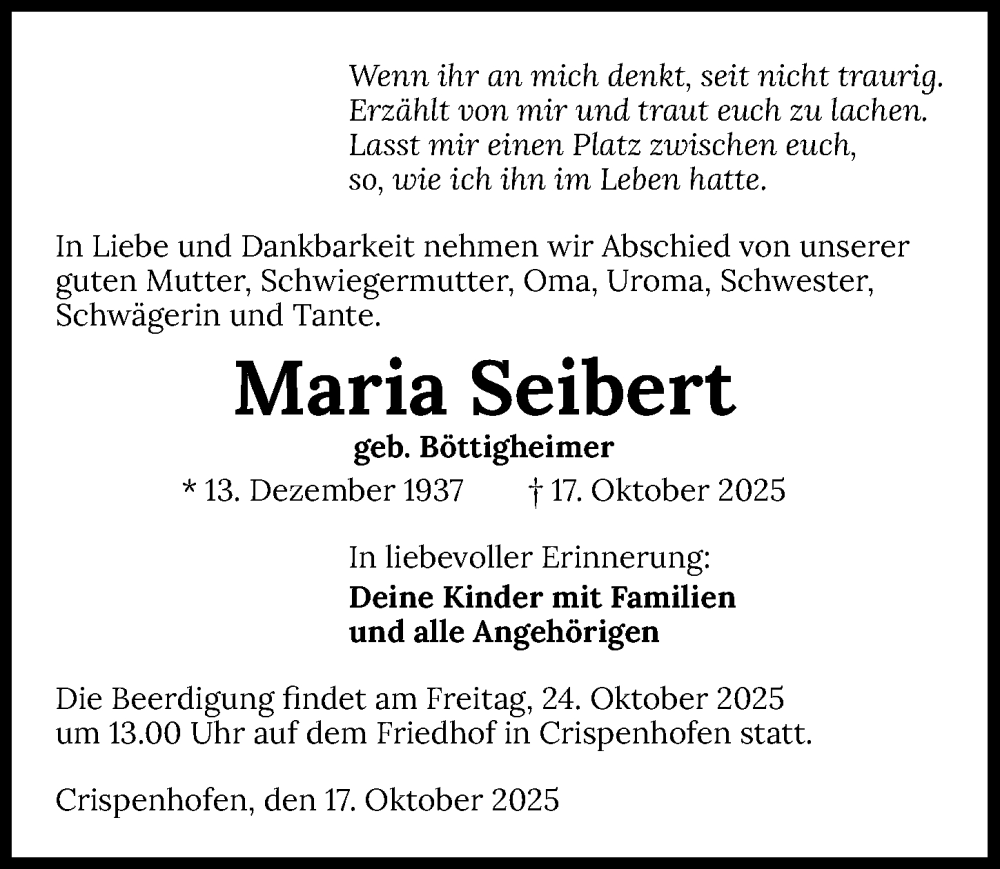 Wenn ihr an mich denkt, seit nicht traurig.
Erzählt von mir und traut euch zu lachen.
Lasst mir einen Platz zwischen euch,
so, wie ich ihn im Leben hatte.

In Liebe und Dankbarkeit nehmen wir Abschied von unserer guten Mutter, Schwiegermutter, Oma, Uroma, Schwester, Schwägerin und Tante.

Maria Seibert

geb. Böttigheimer

* 13. Dezember 1937 † 17. Oktober 2025

In liebevoller Erinnerung:
Deine Kinder mit Familien
und alle Angehörigen

Die Beerdigung findet am Freitag, 24. Oktober 2025 um 13.00 Uhr auf dem Friedhof in Crispenhofen statt.

Crispenhofen, den 17. Oktober 2025